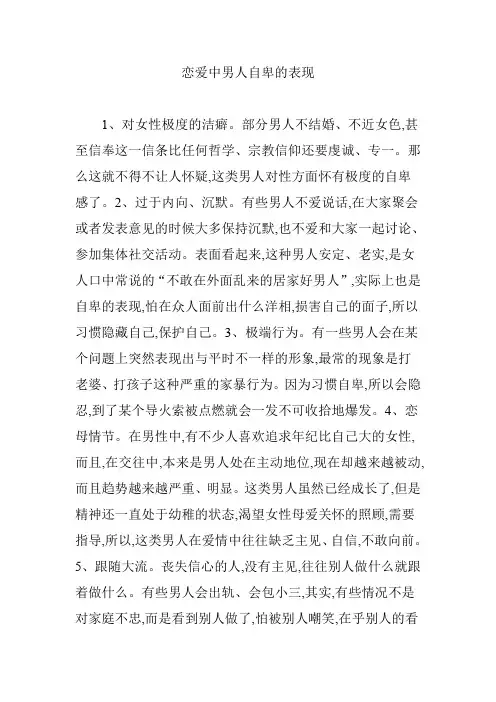 恋爱中男人自卑的表现

1、对女性极度的洁癖。部分男人不结婚、不近女色,甚至信奉这一信条比任何哲学、宗教信仰还要虔诚、专一。那么这就不得不让人怀疑,这类男人对性方面怀有极度的自卑感了。2、过于内向、沉默。有些男人不爱说话,在大家聚会或者发表意见的时候大多保持沉默,也不爱和大家一起讨论、参加集体社交活动。表面看起来,这种男人安定、老实,是女人口中常说的“不敢在外面乱来的居家好男人”,实际上也是自卑的表现,怕在众人面前出什么洋相,损害自己的面子,所以习惯隐藏自己,保护自己。3、极端行为。有一些男人会在某个问题上突然表现出与平时不一样的形象,最常的现象是打老婆、打孩子这种严重的家暴行为。因为习惯自卑,所以会隐忍,到了某个导火索被点燃就会一发不可收拾地爆发。4、恋母情节。在男性中,有不少人喜欢追求年纪比自己大的女性,而且,在交往中,本来是男人处在主动地位,现在却越来越被动,而且趋势越来越严重、明显。这类男人虽然已经成长了,但是精神还一直处于幼稚的状态,渴望女性母爱关怀的照顾,需要指导,所以,这类男人在爱情中往往缺乏主见、自信,不敢向前。5、跟随大流。丧失信心的人,没有主见,往往别人做什么就跟着做什么。有些男人会出轨、会包小三,其实,有些情况不是对家庭不忠,而是看到别人做了,怕被别人嘲笑,在乎别人的看